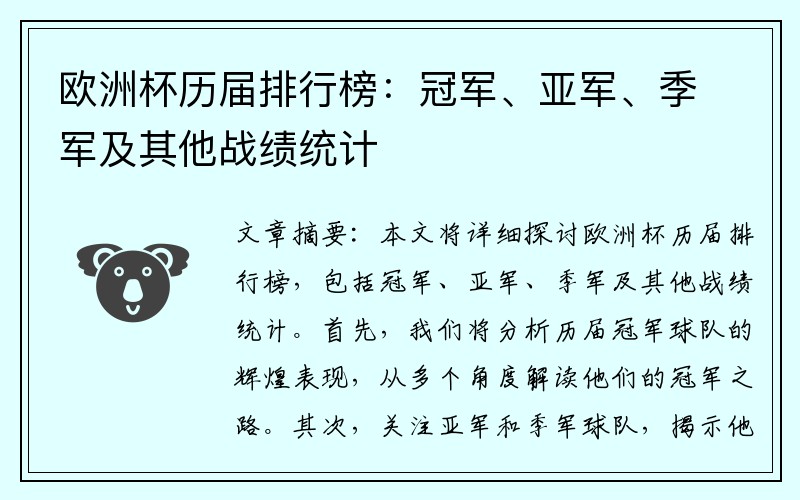 欧洲杯历届排行榜：冠军、亚军、季军及其他战绩统计

文章摘要：本文将详细探讨欧洲杯历届排行榜，包括冠军、亚军、季军及其他战绩统计。首先，我们将分析历届冠军球队的辉煌表现，从多个角度解读他们的冠军之路。其次，关注亚军和季军球队，揭示他